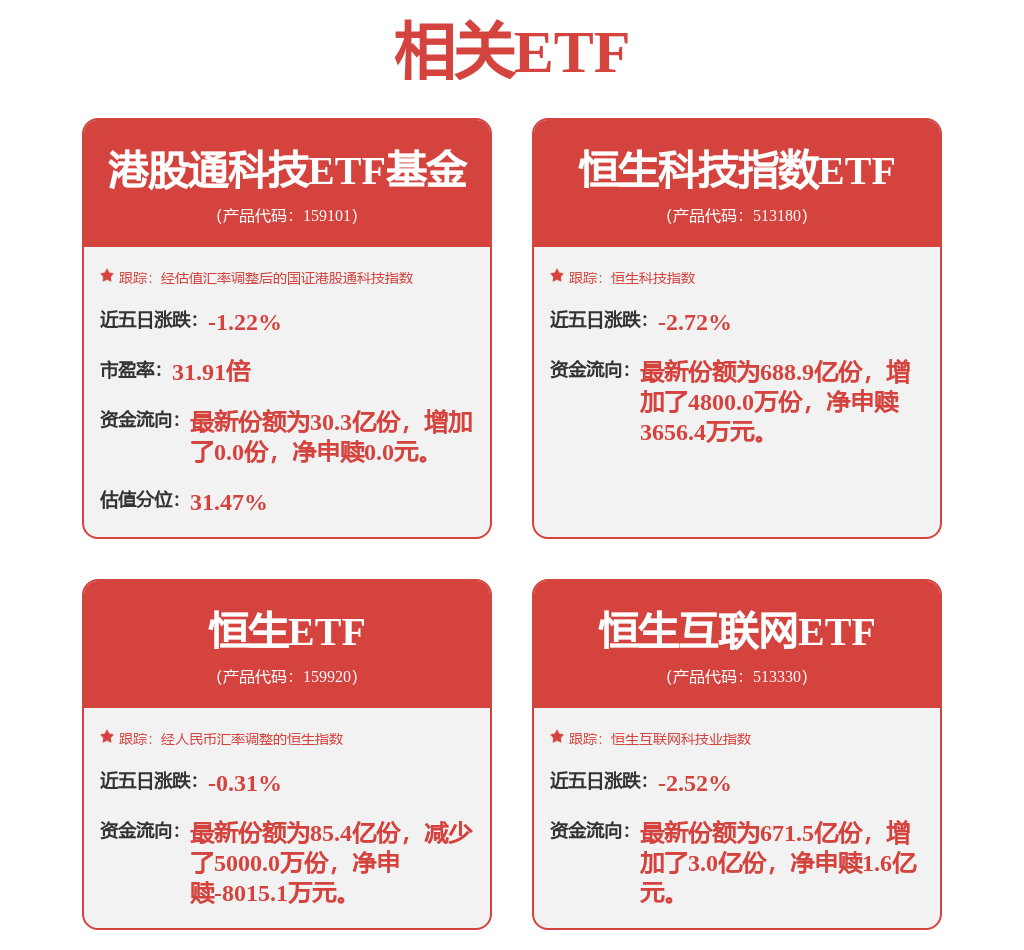 相关ETF

港股通科技ETF基金
(产品代码：159101)

跟踪：经估值汇率调整后的国证港股通科技指数

近五日涨跌：-1.22%

市盈率：31.91倍

资金流向：最新份额为30.3亿份，增加了0.0份，净申赎0.0元。

估值分位：31.47%

恒生科技指数ETF
(产品代码：513180)

跟踪：恒生科技指数

近五日涨跌：-2.72%

资金流向：最新份额为688.9亿份，增加了4800.0万份，净申赎3656.4万元。

恒生ETF
(产品代码：159920)

跟踪：经人民币汇率调整的恒生指数

近五日涨跌：-0.31%

资金流向：最新份额为85.4亿份，减少了5000.0万份，净申赎-8015.1万元。

恒生互联网ETF
(产品代码：513330)

跟踪：恒生互联网科技业指数

近五日涨跌：-2.52%

资金流向：最新份额为671.5亿份，增加了3.0亿份，净申赎1.6亿元。